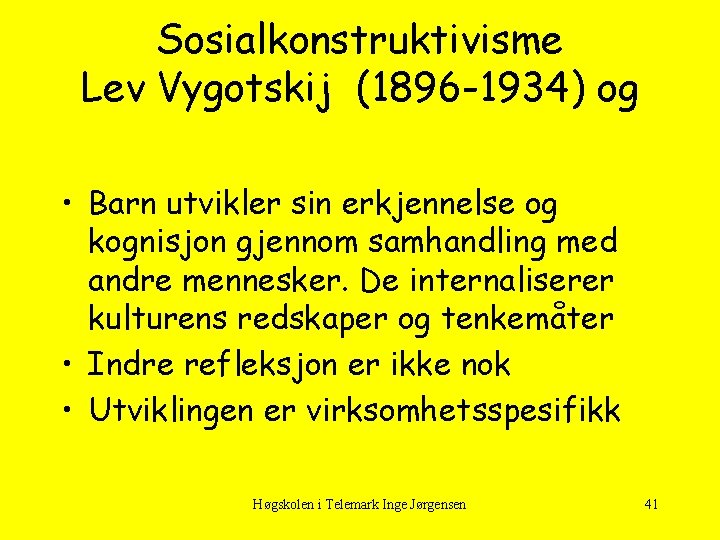 Sosialkonstruktivisme
Lev Vygotskij (1896-1934) og

• Barn utvikler sin erkjennelse og kognisjon gjennom samhandling med andre mennesker. De internaliserer kulturens redskaper og tenkemåter
• Indre refleksjon er ikke nok
• Utviklingen er virksomhetsspesifikk

Høgskolen i Telemark Inge Jørgensen

41